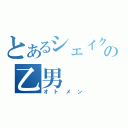 とあるシェイクの
乙男
オトメン